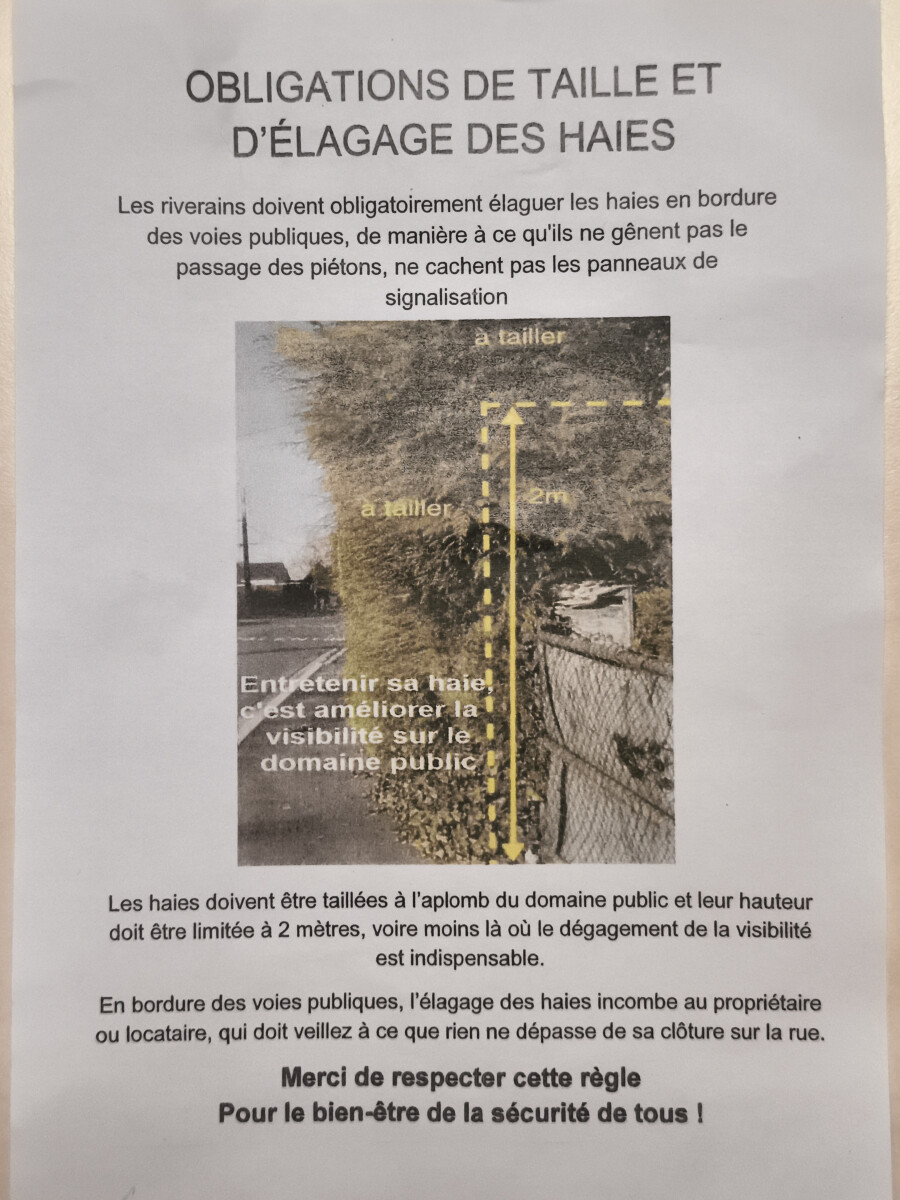 OBLIGATIONS DE TAILLE ET D'ÉLAGAGE DES HAIES

Les riverains doivent obligatoirement élaguer les haies en bordure des voies publiques, de manière à ce qu'ils ne gênent pas le passage des piétons, ne cachent pas les panneaux de signalisation

à tailler

à tailler

2m

Entretenir sa haie, c'est améliorer la visibilité sur le domaine public

Les haies doivent être taillées à l'aplomb du domaine public et leur hauteur doit être limitée à 2 mètres, voire moins là où le dégagement de la visibilité est indispensable.

En bordure des voies publiques, l'élagage des haies incombe au propriétaire ou locataire, qui doit veillez à ce que rien ne dépasse de sa clôture sur la rue.

Merci de respecter cette règle
Pour le bien-être de la sécurité de tous !